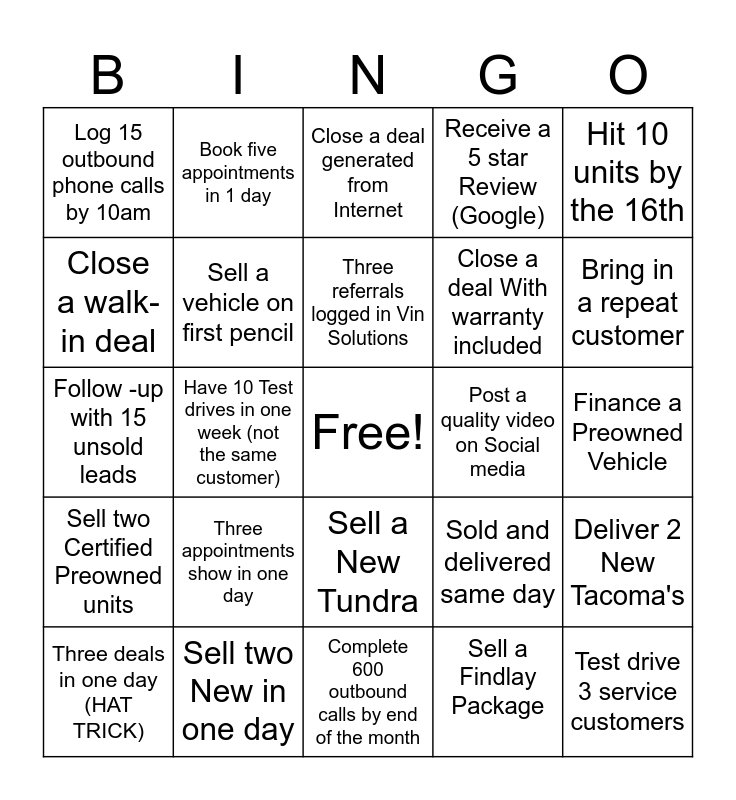 | B | I | N | G | O |
|---|---|---|---|---|
| Log 15 outbound phone calls by 10am | Book five appointments in 1 day | Close a deal generated from Internet | Receive a 5 star Review (Google) | Hit 10 units by the 16th |
| Close a walk-in deal | Sell a vehicle on first pencil | Three referrals logged in Vin Solutions | Close a deal With warranty included | Bring in a repeat customer |
| Follow -up with 15 unsold leads | Have 10 Test drives in one week (not the same customer) | Free! | Post a quality video on Social media | Finance a Preowned Vehicle |
| Sell two Certified Preowned units | Three appointments show in one day | Sell a New Tundra | Sold and delivered same day | Deliver 2 New Tacoma's |
| Three deals in one day (HAT TRICK) | Sell two New in one day | Complete 600 outbound calls by end of the month | Sell a Findlay Package | Test drive 3 service customers |